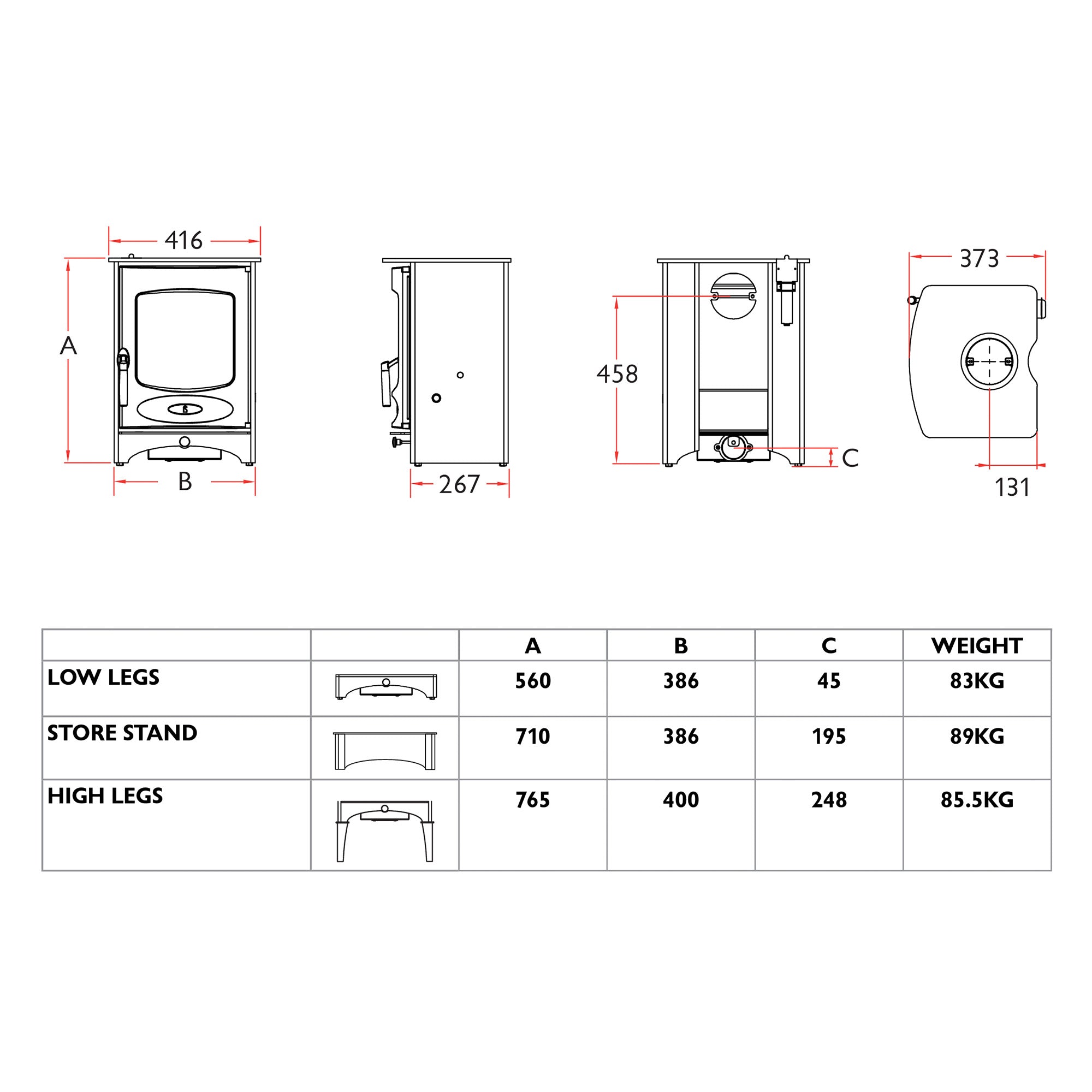 416

A

B

267

458

C

373

131

| | | A | B | C | WEIGHT |
|---|---|---|---|---|---|
| LOW LEGS | | 560 | 386 | 45 | 83KG |
| STORE STAND | | 710 | 386 | 195 | 89KG |
| HIGH LEGS | | 765 | 400 | 248 | 85.5KG |